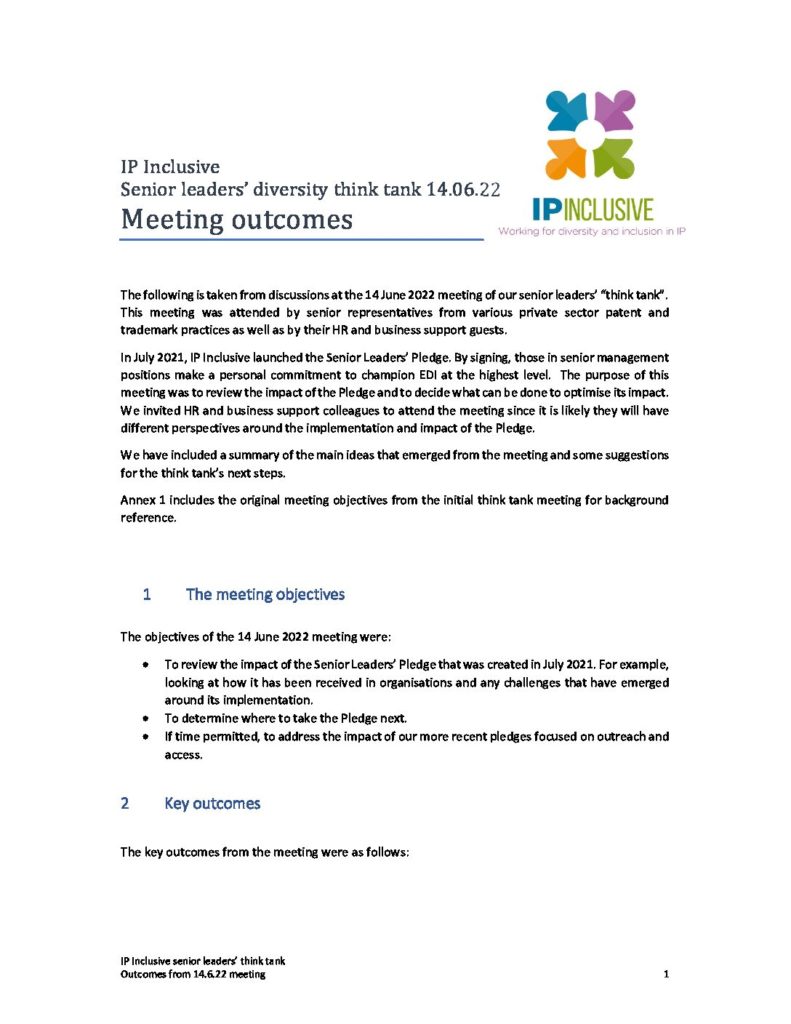 IP Inclusive
Senior leaders' diversity think tank 14.06.22
Meeting outcomes

IPINCLUSIVE
Working for diversity and inclusion in IP

The following is taken from discussions at the 14 June 2022 meeting of our senior leaders' "think tank". This meeting was attended by senior representatives from various private sector patent and trademark practices as well as by their HR and business support guests.

In July 2021, IP Inclusive launched the Senior Leaders' Pledge. By signing, those in senior management positions make a personal commitment to champion EDI at the highest level. The purpose of this meeting was to review the impact of the Pledge and to decide what can be done to optimise its impact. We invited HR and business support colleagues to attend the meeting since it is likely they will have different perspectives around the implementation and impact of the Pledge.

We have included a summary of the main ideas that emerged from the meeting and some suggestions for the think tank's next steps.

Annex 1 includes the original meeting objectives from the initial think tank meeting for background reference.

1 The meeting objectives

The objectives of the 14 June 2022 meeting were:

• To review the impact of the Senior Leaders' Pledge that was created in July 2021. For example, looking at how it has been received in organisations and any challenges that have emerged around its implementation.
• To determine where to take the Pledge next.
• If time permitted, to address the impact of our more recent pledges focused on outreach and access.

2 Key outcomes

The key outcomes from the meeting were as follows:

IP Inclusive senior leaders' think tank
Outcomes from 14.6.22 meeting
1